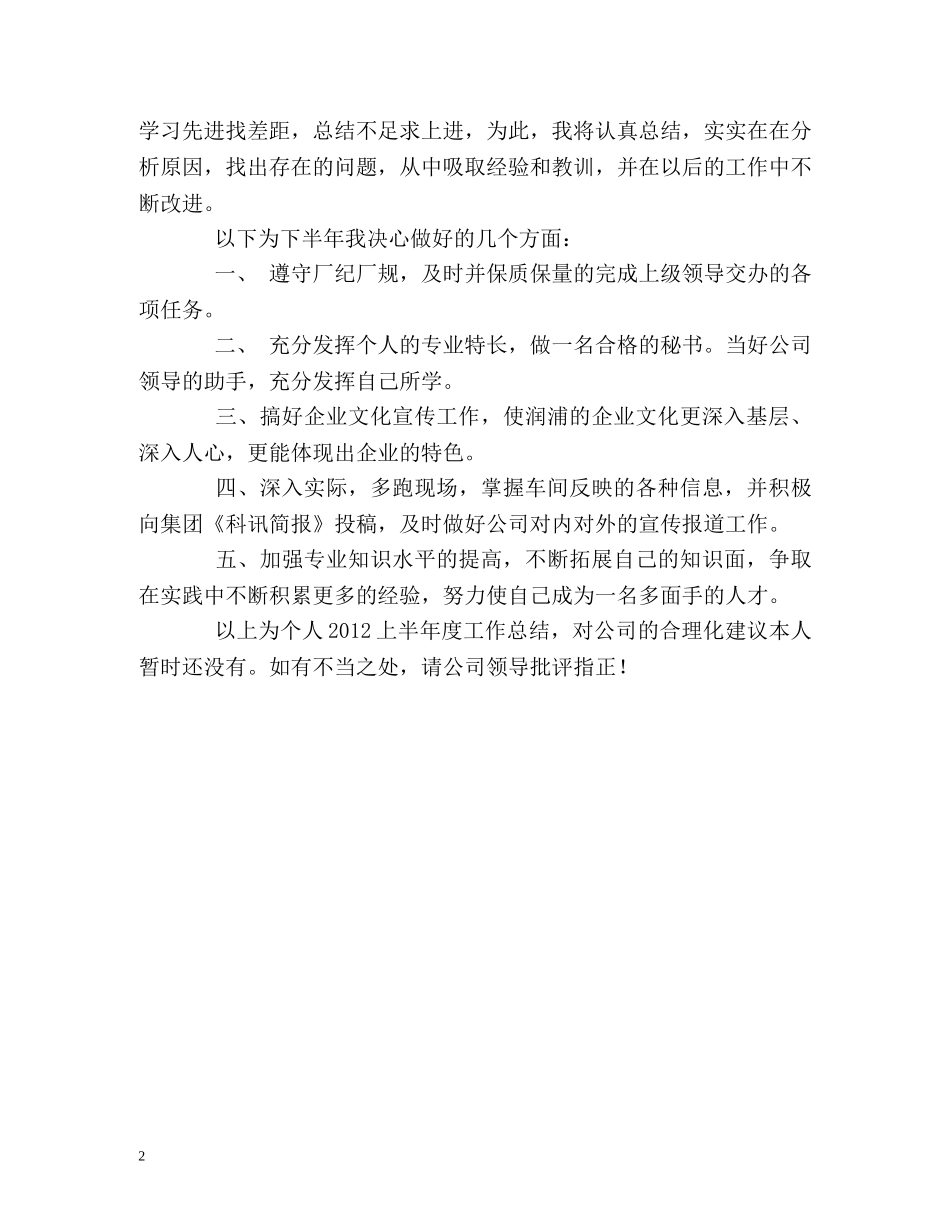 学习先进找差距，总结不足求上进，为此，我将认真总结，实实在在分析原因，找出存在的问题，从中吸取经验和教训，并在以后的工作中不断改进。

以下为下半年我决心做好的几个方面：

一、 遵守厂纪厂规，及时并保质保量的完成上级领导交办的各项任务。

二、 充分发挥个人的专业特长，做一名合格的秘书。当好公司领导的助手，充分发挥自己所学。

三、搞好企业文化宣传工作，使润浦的企业文化更深入基层、深入人心，更能体现出企业的特色。

四、深入实际，多跑现场，掌握车间反映的各种信息，并积极向集团《科讯简报》投稿，及时做好公司对内对外的宣传报道工作。

五、加强专业知识水平的提高，不断拓展自己的知识面，争取在实践中不断积累更多的经验，努力使自己成为一名多面手的人才。

以上为个人 2012 上半年度工作总结，对公司的合理化建议本人暂时还没有。如有不当之处，请公司领导批评指正！

2